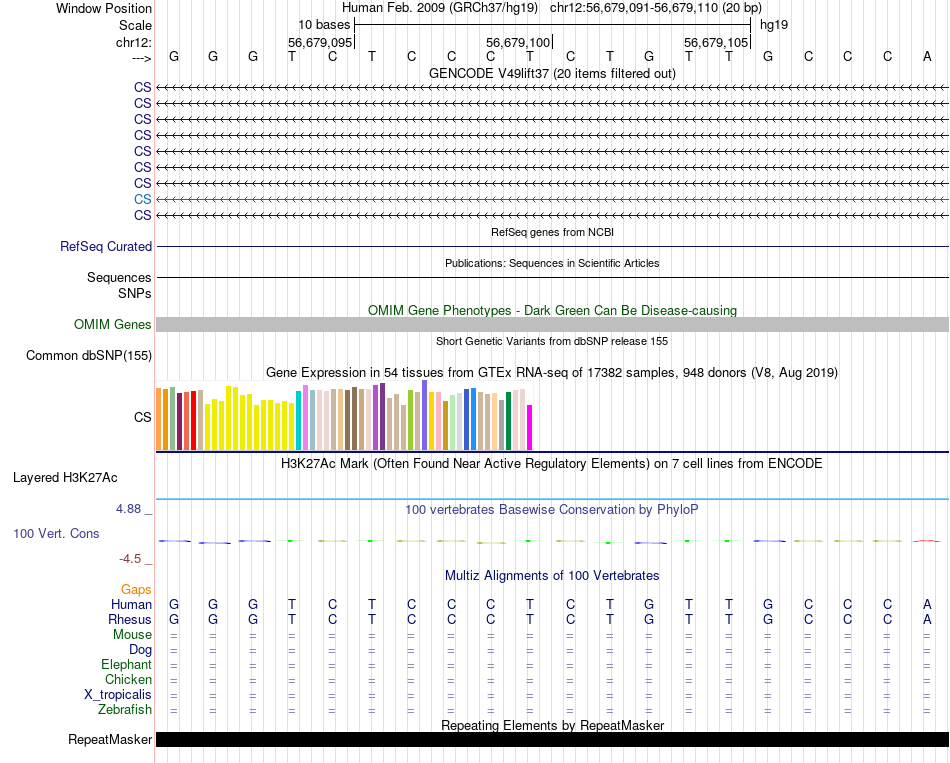 Window Position Human Feb. 2009 (GRCh37/hg19) chr12:56,679,091-56,679,110 (20 bp)
Scale 10 bases hg19
chr12: 56,679,095 56,679,100 56,679,105
---> G G G T C T C C C T C T G T T G C C C A
GENCODE V49lift37 (20 items filtered out)
CS
CS
CS
CS
CS
CS
CS
CS
CS
RefSeq genes from NCBI
RefSeq Curated
Publications: Sequences in Scientific Articles
Sequences
SNPs
OMIM Gene Phenotypes - Dark Green Can Be Disease-causing
OMIM Genes
Short Genetic Variants from dbSNP release 155
Common dbSNP(155)
Gene Expression in 54 tissues from GTEx RNA-seq of 17382 samples, 948 donors (V8, Aug 2019)
CS
H3K27Ac Mark (Often Found Near Active Regulatory Elements) on 7 cell lines from ENCODE
Layered H3K27Ac
4.88 _ 100 vertebrates Basewise Conservation by PhyloP
100 Vert. Cons
-4.5 _
Multiz Alignments of 100 Vertebrates
Gaps
Human G G G T C T C C C T C T G T T G C C C A
Rhesus G G G T C T C C C T C T G T T G C C C A
Mouse = = = = = = = = = = = = = = = = = = = =
Dog = = = = = = = = = = = = = = = = = = = =
Elephant = = = = = = = = = = = = = = = = = = = =
Chicken = = = = = = = = = = = = = = = = = = = =
X_tropicalis = = = = = = = = = = = = = = = = = = = =
Zebrafish = = = = = = = = = = = = = = = = = = = =
Repeating Elements by RepeatMasker
RepeatMasker